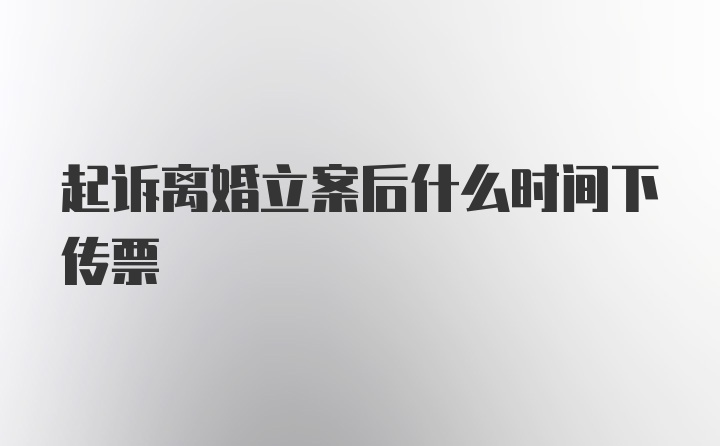 起诉离婚立案后什么时间下传票